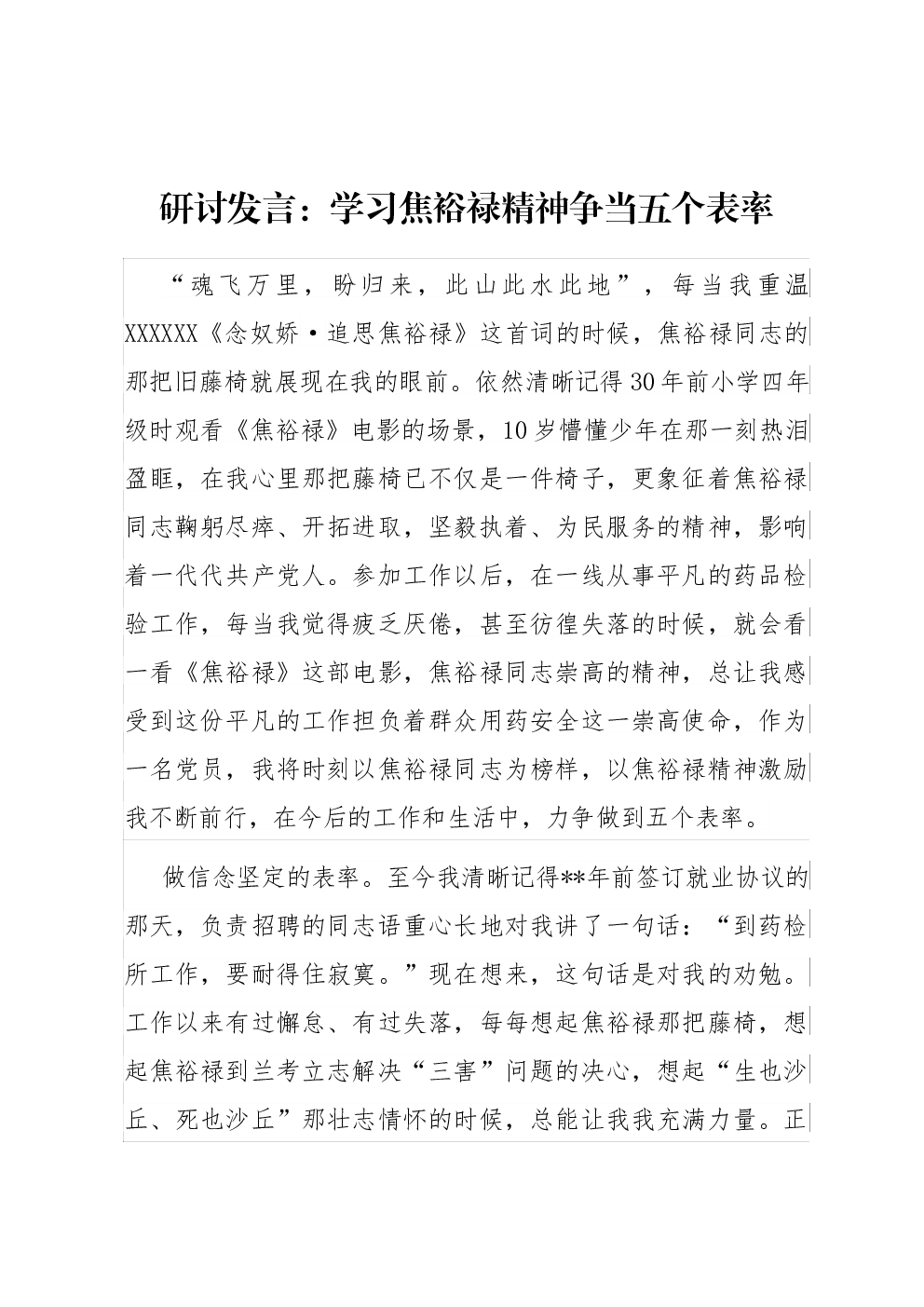 研讨发言：学习焦裕禄精神争当五个表率

“魂飞万里，盼归来，此山此水此地”，每当我重温XXXXXX《念奴娇·追思焦裕禄》这首词的时候，焦裕禄同志的那把旧藤椅就展现在我的眼前。依然清晰记得30年前小学四年级时观看《焦裕禄》电影的场景，10岁懵懂少年在那一刻热泪盈眶，在我心里那把藤椅已不仅是一件椅子，更象征着焦裕禄同志鞠躬尽瘁、开拓进取，坚毅执着、为民服务的精神，影响着一代代共产党人。参加工作以后，在一线从事平凡的药品检验工作，每当我觉得疲乏厌倦，甚至彷徨失落的时候，就会看一看《焦裕禄》这部电影，焦裕禄同志崇高的精神，总让我感受到这份平凡的工作担负着群众用药安全这一崇高使命，作为一名党员，我将时刻以焦裕禄同志为榜样，以焦裕禄精神激励我不断前行，在今后的工作和生活中，力争做到五个表率。

做信念坚定的表率。至今我清晰记得**年前签订就业协议的那天，负责招聘的同志语重心长地对我讲了一句话：“到药检所工作，要耐得住寂寞。”现在想来，这句话是对我的劝勉。工作以来有过懈怠、有过失落，每每想起焦裕禄那把藤椅，想起焦裕禄到兰考立志解决“三害”问题的决心，想起“生也沙丘、死也沙丘”那壮志情怀的时候，总能让我我充满力量。正